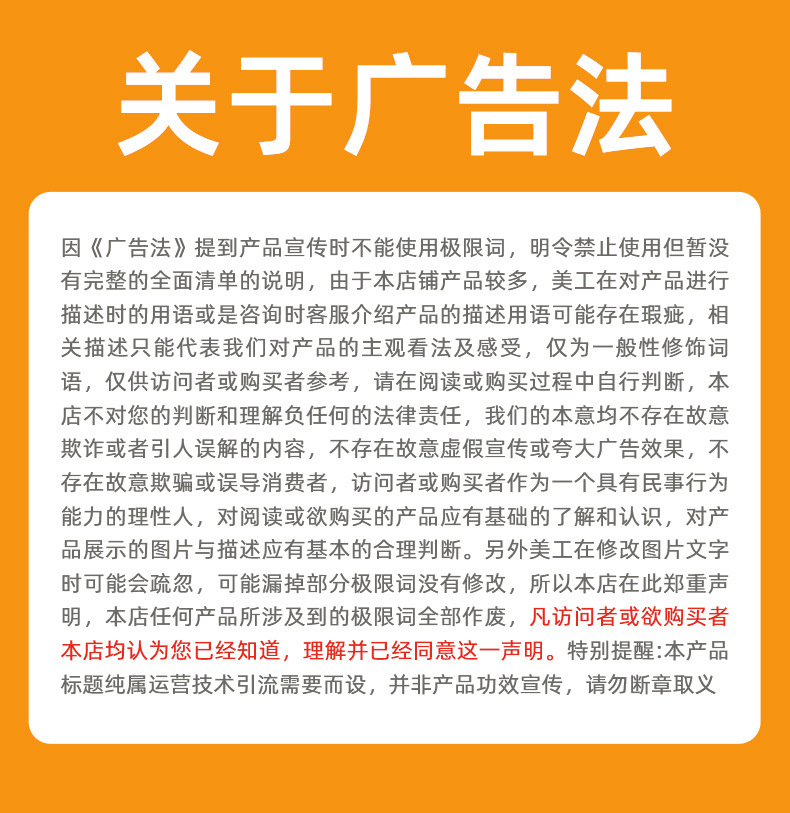 关于广告法

因《广告法》提到产品宣传时不能使用极限词，明令禁止使用但暂没有完整的全面清单的说明，由于本店铺产品较多，美工在对产品进行描述时的用语或是咨询时客服介绍产品的描述用语可能存在瑕疵，相关描述只能代表我们对产品的主观看法及感受，仅为一般性修饰词语，仅供访问者或购买者参考，请在阅读或购买过程中自行判断，本店不对您的判断和理解负任何的法律责任，我们的本意均不存在故意欺诈或者引人误解的内容，不存在故意虚假宣传或夸大广告效果，不存在故意欺骗或误导消费者，访问者或购买者作为一个具有民事行为能力的理性人，对阅读或欲购买的产品应有基础的了解和认识，对产品展示的图片与描述应有基本的合理判断。另外美工在修改图片文字时可能会疏忽，可能漏掉部分极限词没有修改，所以本店在此郑重声明，本店任何产品所涉及到的极限词全部作废，凡访问者或欲购买者本店均认为您已经知道，理解并已经同意这一声明。特别提醒:本产品标题纯属运营技术引流需要而设，并非产品功效宣传，请勿断章取义